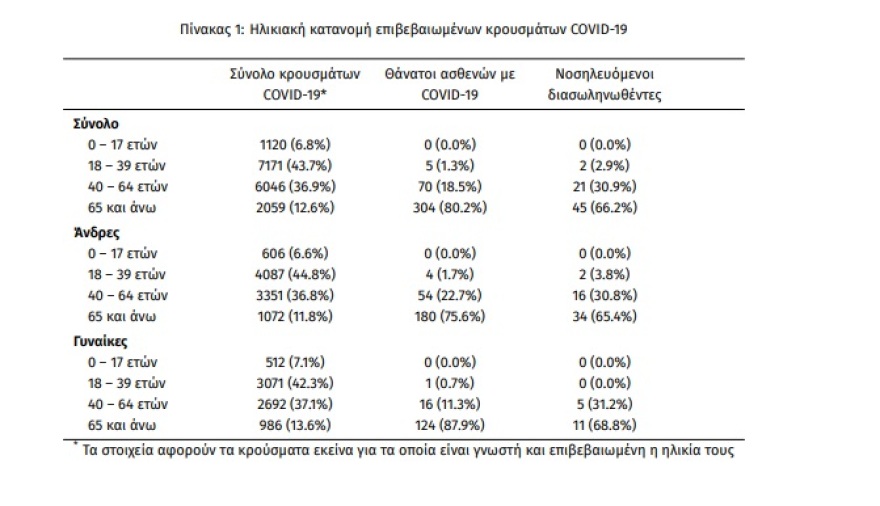 Πίνακας 1: Ηλικιακή κατανομή επιβεβαιωμένων κρουσμάτων COVID-19

| | Σύνολο κρουσμάτων COVID-19* | Θάνατοι ασθενών με COVID-19 | Νοσηλευόμενοι διασωληνωθέντες |
|---|---|---|---|
| **Σύνολο** | | | |
| 0 – 17 ετών | 1120 (6.8%) | 0 (0.0%) | 0 (0.0%) |
| 18 – 39 ετών | 7171 (43.7%) | 5 (1.3%) | 2 (2.9%) |
| 40 – 64 ετών | 6046 (36.9%) | 70 (18.5%) | 21 (30.9%) |
| 65 και άνω | 2059 (12.6%) | 304 (80.2%) | 45 (66.2%) |
| **Άνδρες** | | | |
| 0 – 17 ετών | 606 (6.6%) | 0 (0.0%) | 0 (0.0%) |
| 18 – 39 ετών | 4087 (44.8%) | 4 (1.7%) | 2 (3.8%) |
| 40 – 64 ετών | 3351 (36.8%) | 54 (22.7%) | 16 (30.8%) |
| 65 και άνω | 1072 (11.8%) | 180 (75.6%) | 34 (65.4%) |
| **Γυναίκες** | | | |
| 0 – 17 ετών | 512 (7.1%) | 0 (0.0%) | 0 (0.0%) |
| 18 – 39 ετών | 3071 (42.3%) | 1 (0.7%) | 0 (0.0%) |
| 40 – 64 ετών | 2692 (37.1%) | 16 (11.3%) | 5 (31.2%) |
| 65 και άνω | 986 (13.6%) | 124 (87.9%) | 11 (68.8%) |

* Τα στοιχεία αφορούν τα κρούσματα εκείνα για τα οποία είναι γνωστή και επιβεβαιωμένη η ηλικία τους